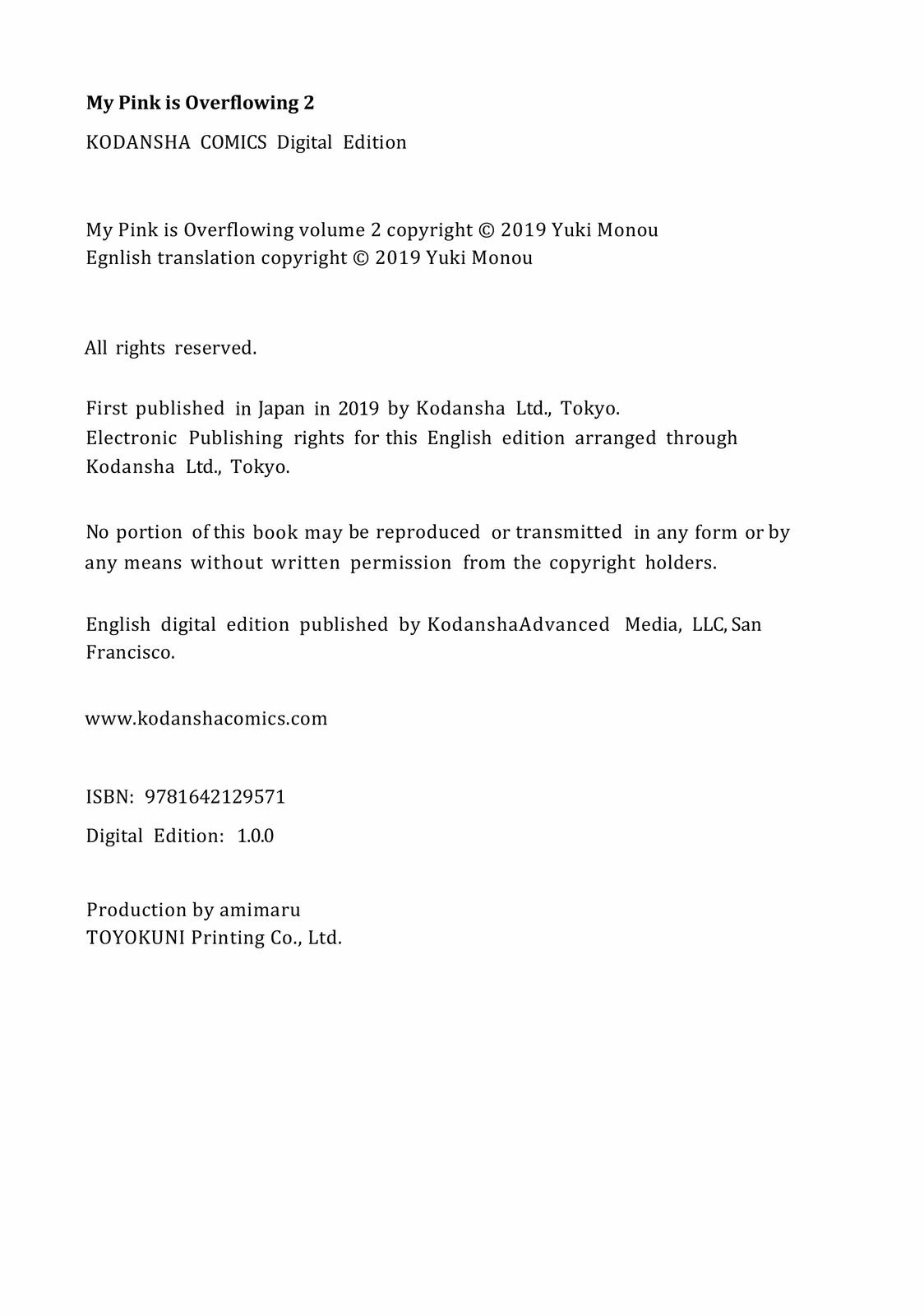 My Pink is Overflowing 2

KODANSHA COMICS Digital Edition

My Pink is Overflowing volume 2 copyright © 2019 Yuki Monou
Egnlish translation copyright © 2019 Yuki Monou

All rights reserved.

First published in Japan in 2019 by Kodansha Ltd., Tokyo.
Electronic Publishing rights for this English edition arranged through Kodansha Ltd., Tokyo.

No portion of this book may be reproduced or transmitted in any form or by any means without written permission from the copyright holders.

English digital edition published by KodanshaAdvanced Media, LLC, San Francisco.

www.kodanshacomics.com

ISBN: 9781642129571

Digital Edition: 1.0.0

Production by amimaru
TOYOKUNI Printing Co., Ltd.